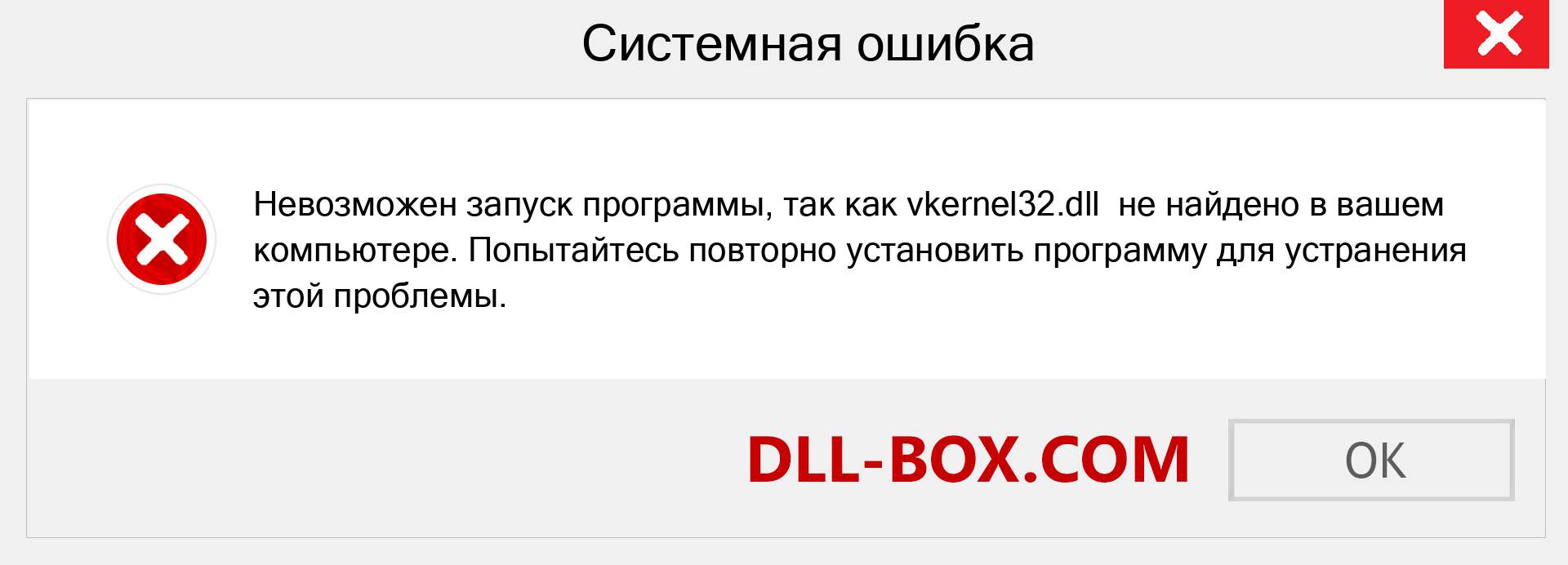 Системная ошибка

Невозможен запуск программы, так как vkernel32.dll не найдено в вашем компьютере. Попытайтесь повторно установить программу для устранения этой проблемы.

DLL-BOX.COM

OK